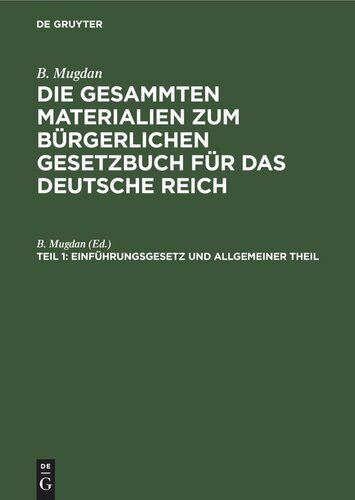 DE GRUYTER

B. Mugdan

DIE GESAMMTEN MATERIALIEN ZUM BÜRGERLICHEN GESETZBUCH FÜR DAS DEUTSCHE REICH

B. Mugdan (Ed.)

TEIL 1: EINFÜHRUNGSGESETZ UND ALLGEMEINER THEIL

DE G